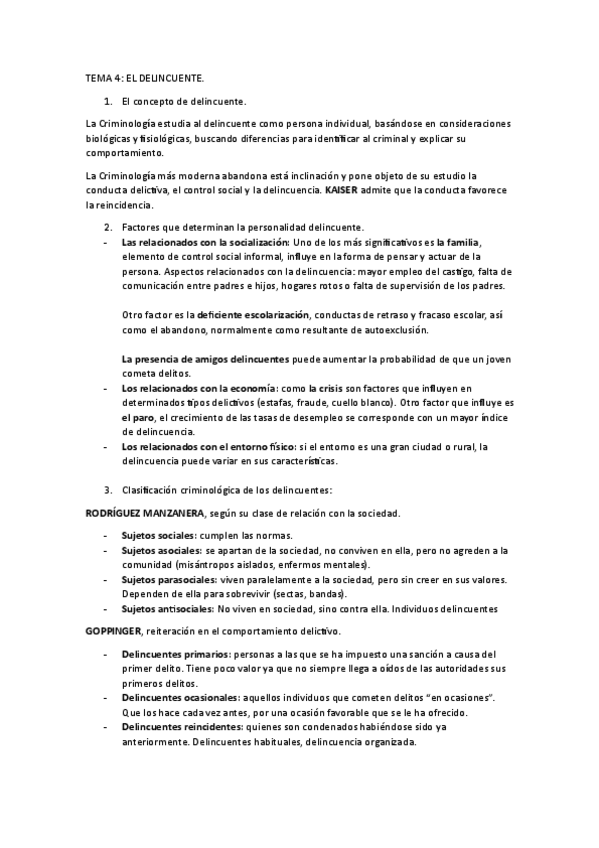 TEMA 4: EL DELINCUENTE.

1. El concepto de delincuente.

La Criminología estudia al delincuente como persona individual, basándose en consideraciones biológicas y fisiológicas, buscando diferencias para identificar al criminal y explicar su comportamiento.

La Criminología más moderna abandona está inclinación y pone objeto de su estudio la conducta delictiva, el control social y la delincuencia. KAISER admite que la conducta favorece la reincidencia.

2. Factores que determinan la personalidad delincuente.

- Las relacionados con la socialización: Uno de los más significativos es la familia, elemento de control social informal, influye en la forma de pensar y actuar de la persona. Aspectos relacionados con la delincuencia: mayor empleo del castigo, falta de comunicación entre padres e hijos, hogares rotos o falta de supervisión de los padres.

Otro factor es la deficiente escolarización, conductas de retraso y fracaso escolar, así como el abandono, normalmente como resultante de autoexclusión.

La presencia de amigos delincuentes puede aumentar la probabilidad de que un joven cometa delitos.

- Los relacionados con la economía: como la crisis son factores que influyen en determinados tipos delictivos (estafas, fraude, cuello blanco). Otro factor que influye es el paro, el crecimiento de las tasas de desempleo se corresponde con un mayor índice de delincuencia.
- Los relacionados con el entorno físico: si el entorno es una gran ciudad o rural, la delincuencia puede variar en sus características.

3. Clasificación criminológica de los delincuentes:

RODRÍGUEZ MANZANERA, según su clase de relación con la sociedad.

- Sujetos sociales: cumplen las normas.
- Sujetos asociales: se apartan de la sociedad, no conviven en ella, pero no agreden a la comunidad (misántropos aislados, enfermos mentales).
- Sujetos parasociales: viven paralelamente a la sociedad, pero sin creer en sus valores. Dependen de ella para sobrevivir (sectas, bandas).
- Sujetos antisociales: No viven en sociedad, sino contra ella. Individuos delincuentes

GOPPINGER, reiteración en el comportamiento delictivo.

- Delincuentes primarios: personas a las que se ha impuesto una sanción a causa del primer delito. Tiene poco valor ya que no siempre llega a oídos de las autoridades sus primeros delitos.
- Delincuentes ocasionales: aquellos individuos que cometen delitos "en ocasiones". Que los hace cada vez antes, por una ocasión favorable que se le ha ofrecido.
- Delincuentes reincidentes: quienes son condenados habiéndose sido ya anteriormente. Delincuentes habituales, delincuencia organizada.